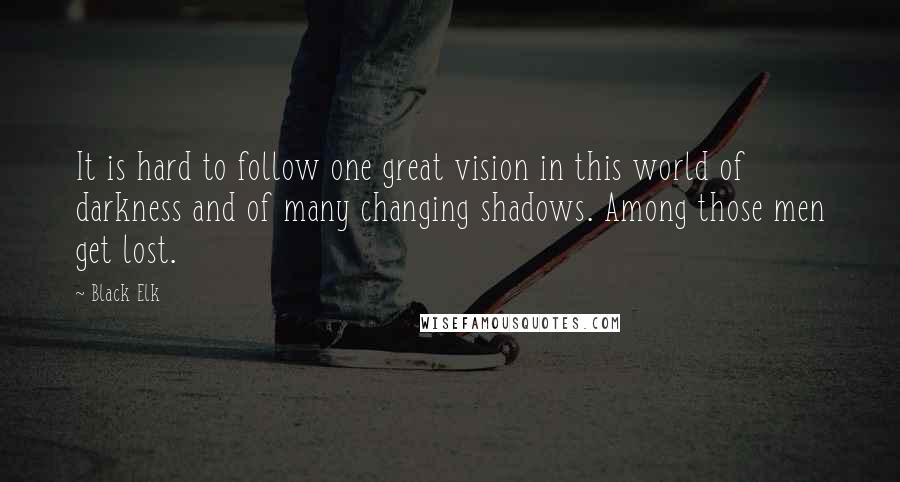 It is hard to follow one great vision in this world of darkness and of many changing shadows. Among those men get lost.

~ Black Elk

WISEFAMOUSQUOTES.COM